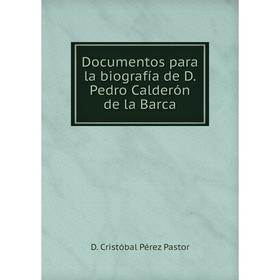 Documentos para la biografía de D. Pedro Calderón de la Barca

D. Cristóbal Pérez Pastor